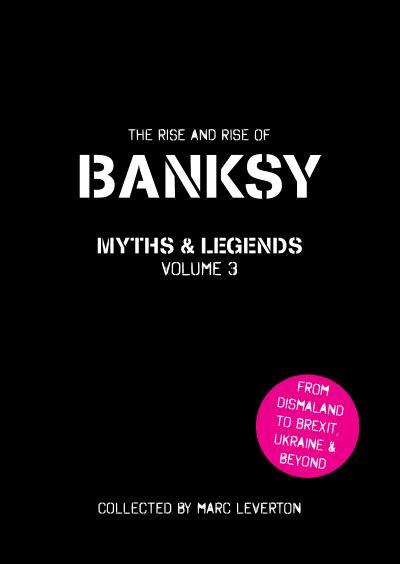 THE RISE AND RISE OF

BANKSY

MYTHS & LEGENDS
VOLUME 3

FROM DISMALAND TO BREXIT, UKRAINE & BEYOND

COLLECTED BY MARC LEVERTON